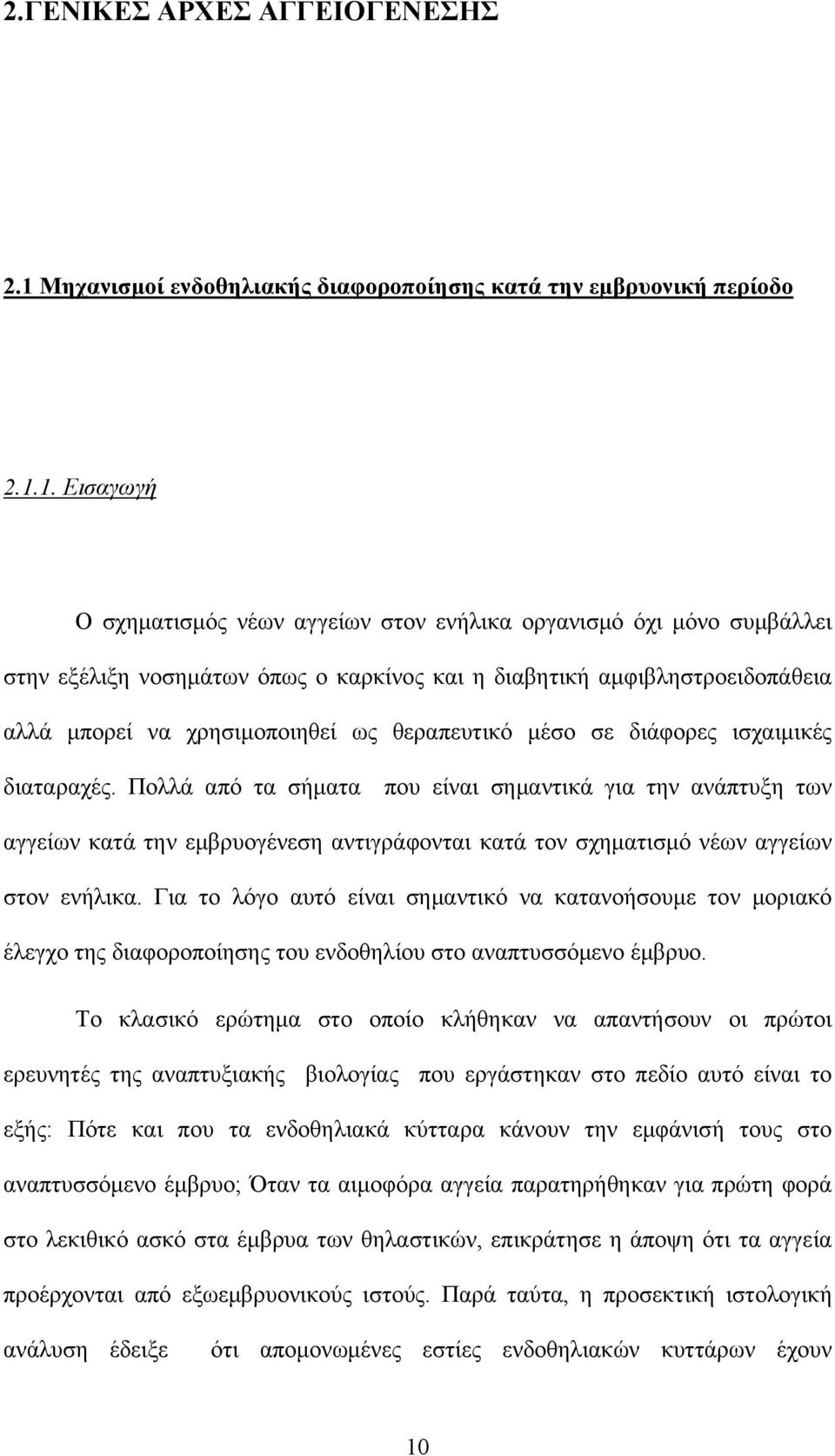 2.ΓΕΝΙΚΕΣ ΑΡΧΕΣ ΑΓΓΕΙΟΓΕΝΕΣΗΣ

2.1 Μηχανισμοί ενδοθηλιακής διαφοροποίησης κατά την εμβρυονική περίοδο

2.1.1. Εισαγωγή

Ο σχηματισμός νέων αγγείων στον ενήλικα οργανισμό όχι μόνο συμβάλλει στην εξέλιξη νοσημάτων όπως ο καρκίνος και η διαβητική αμφιβληστροειδοπάθεια αλλά μπορεί να χρησιμοποιηθεί ως θεραπευτικό μέσο σε διάφορες ισχαιμικές διαταραχές. Πολλά από τα σήματα που είναι σημαντικά για την ανάπτυξη των αγγείων κατά την εμβρυογένεση αντιγράφονται κατά τον σχηματισμό νέων αγγείων στον ενήλικα. Για το λόγο αυτό είναι σημαντικό να κατανοήσουμε τον μοριακό έλεγχο της διαφοροποίησης του ενδοθηλίου στο αναπτυσσόμενο έμβρυο.

Το κλασικό ερώτημα στο οποίο κλήθηκαν να απαντήσουν οι πρώτοι ερευνητές της αναπτυξιακής βιολογίας που εργάστηκαν στο πεδίο αυτό είναι το εξής: Πότε και που τα ενδοθηλιακά κύτταρα κάνουν την εμφάνισή τους στο αναπτυσσόμενο έμβρυο; Όταν τα αιμοφόρα αγγεία παρατηρήθηκαν για πρώτη φορά στο λεκιθικό ασκό στα έμβρυα των θηλαστικών, επικράτησε η άποψη ότι τα αγγεία προέρχονται από εξωεμβρυονικούς ιστούς. Παρά ταύτα, η προσεκτική ιστολογική ανάλυση έδειξε ότι απομονωμένες εστίες ενδοθηλιακών κυττάρων έχουν

10